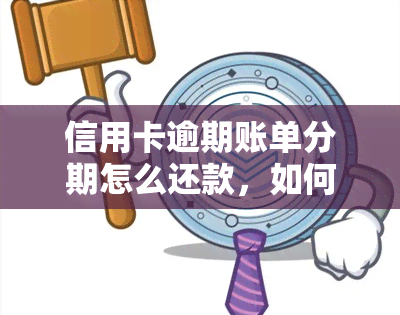 信用卡逾期账单分期怎么还款，如何